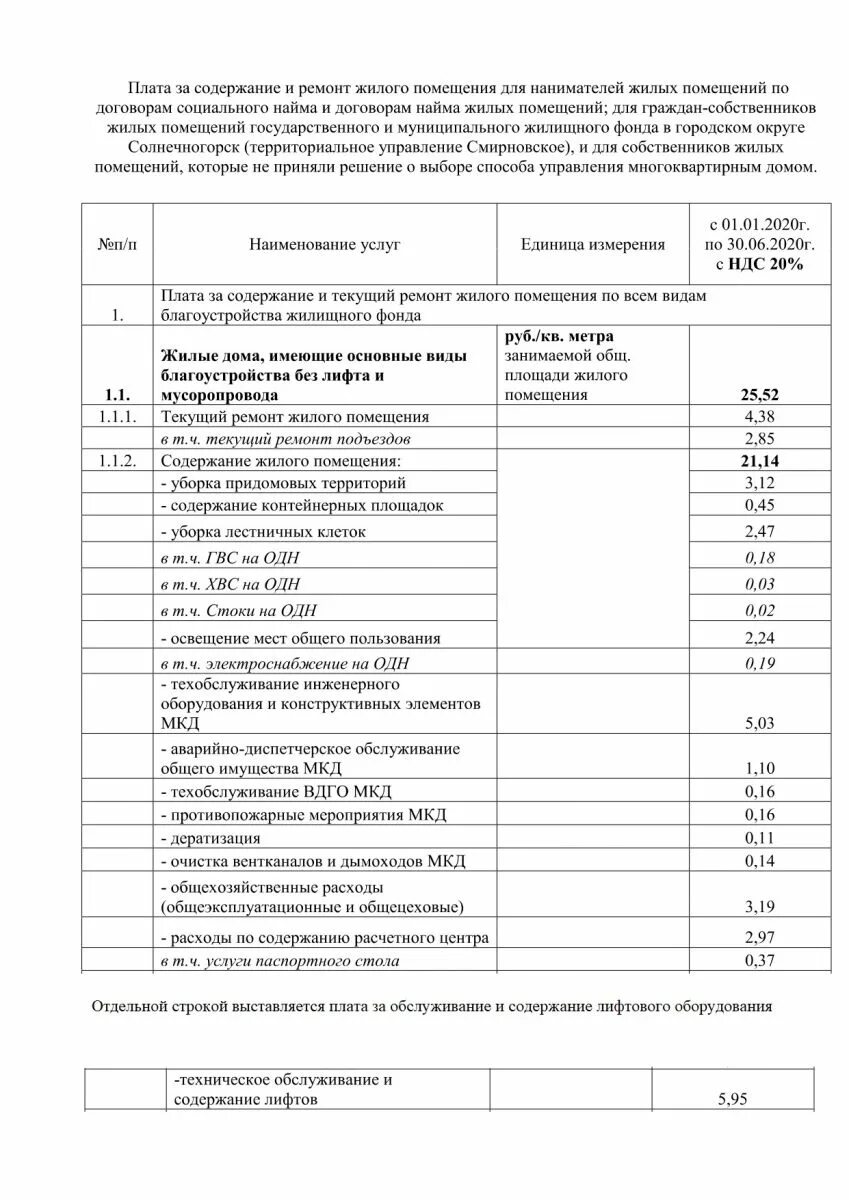 Плата за содержание и ремонт жилого помещения для нанимателей жилых помещений по договорам социального найма и договорам найма жилых помещений; для граждан-собственников жилых помещений государственного и муниципального жилищного фонда в городском округе Солнечногорск (территориальное управление Смирновское), и для собственников жилых помещений, которые не приняли решение о выборе способа управления многоквартирным домом.

| №п/п | Наименование услуг | Единица измерения | с 01.01.2020г. по 30.06.2020г. с НДС 20% |
|---|---|---|---|
| 1. | Плата за содержание и текущий ремонт жилого помещения по всем видам благоустройства жилищного фонда | | |
| 1.1. | Жилые дома, имеющие основные виды благоустройства без лифта и мусоропровода | руб./кв. метра занимаемой общ. площади жилого помещения | 25,52 |
| 1.1.1. | Текущий ремонт жилого помещения | | 4,38 |
| | в т.ч. текущий ремонт подъездов | | 2,85 |
| 1.1.2. | Содержание жилого помещения: | | 21,14 |
| | - уборка придомовых территорий | | 3,12 |
| | - содержание контейнерных площадок | | 0,45 |
| | - уборка лестничных клеток | | 2,47 |
| | в т.ч. ГВС на ОДН | | 0,18 |
| | в т.ч. ХВС на ОДН | | 0,03 |
| | в т.ч. Стоки на ОДН | | 0,02 |
| | - освещение мест общего пользования | | 2,24 |
| | в т.ч. электроснабжение на ОДН | | 0,19 |
| | - техобслуживание инженерного оборудования и конструктивных элементов МКД | | 5,03 |
| | - аварийно-диспетчерское обслуживание общего имущества МКД | | 1,10 |
| | - техобслуживание ВДГО МКД | | 0,16 |
| | - противопожарные мероприятия МКД | | 0,16 |
| | - дератизация | | 0,11 |
| | - очистка вентканалов и дымоходов МКД | | 0,14 |
| | - общехозяйственные расходы (общеэксплуатационные и общецеховые) | | 3,19 |
| | - расходы по содержанию расчетного центра | | 2,97 |
| | в т.ч. услуги паспортного стола | | 0,37 |

Отдельной строкой выставляется плата за обслуживание и содержание лифтового оборудования

| | -техническое обслуживание и содержание лифтов | | 5,95 |
|---|---|---|---|